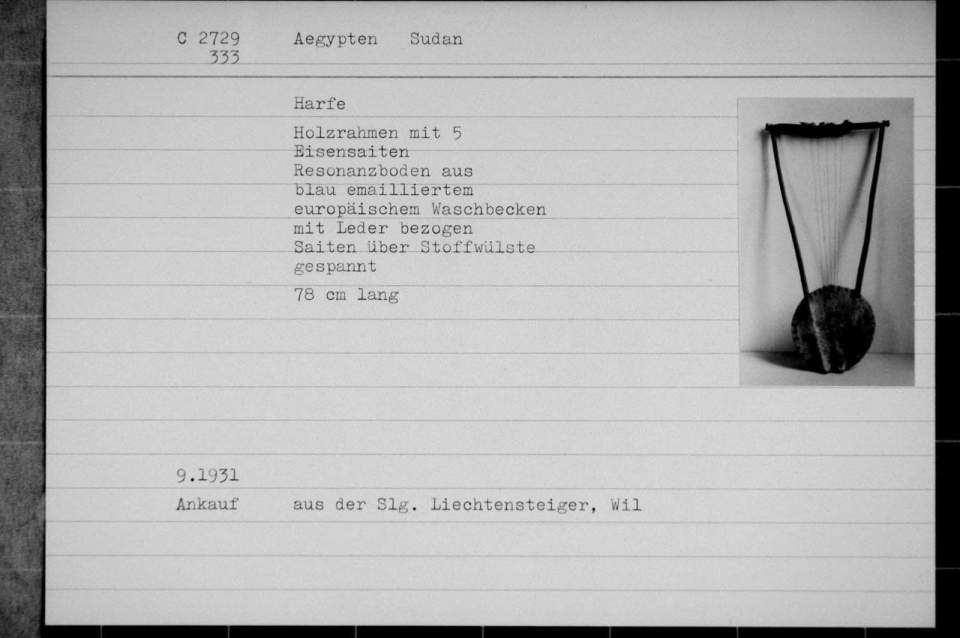 C 2729
333

Aegypten Sudan

Harfe

Holzrahmen mit 5 Eisensaiten
Resonanzboden aus blau emailliertem europäischem Waschbecken mit Leder bezogen
Saiten über Stoffwülste gespannt

78 cm lang

9.1931

Ankauf aus der Slg. Liechtensteiger, Wil